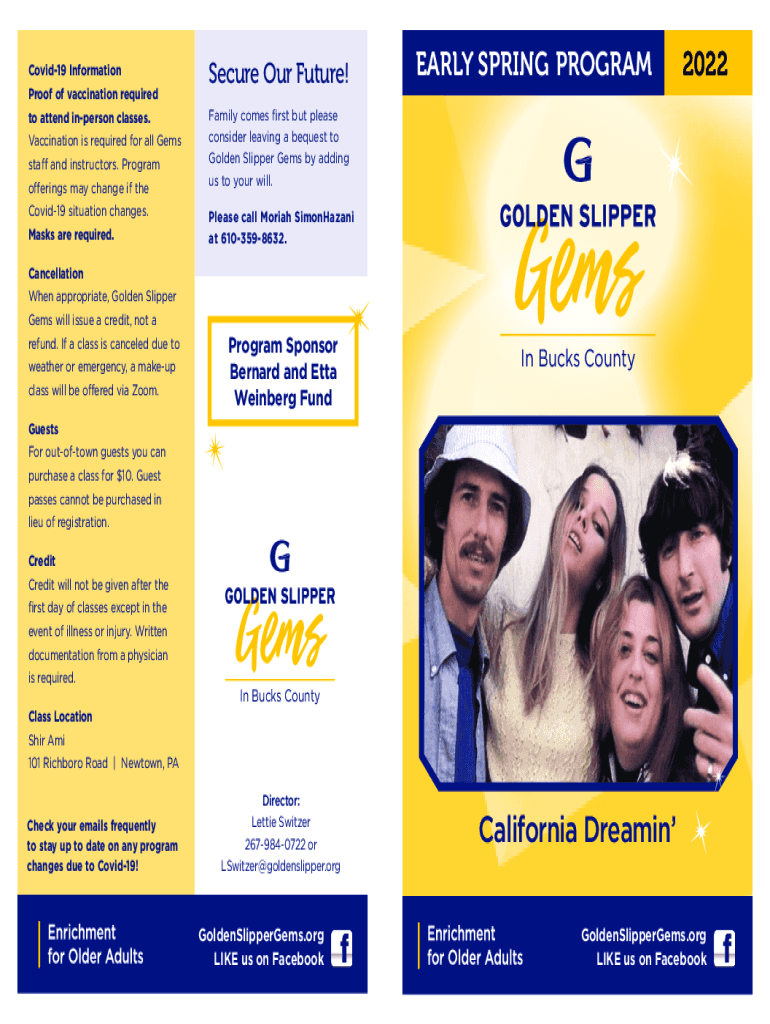 Covid-19 Information
Proof of vaccination required to attend in-person classes. Vaccination is required for all Gems staff and instructors. Program offerings may change if the Covid-19 situation changes.
Masks are required.

Cancellation
When appropriate, Golden Slipper Gems will issue a credit, not a refund. If a class is canceled due to weather or emergency, a make-up class will be offered via Zoom.

Guests
For out-of-town guests you can purchase a class for $10. Guest passes cannot be purchased in lieu of registration.

Credit
Credit will not be given after the first day of classes except in the event of illness or injury. Written documentation from a physician is required.

Class Location
Shir Ami
101 Richboro Road | Newtown, PA

Check your emails frequently to stay up to date on any program changes due to Covid-19!

Enrichment for Older Adults

Secure Our Future!
Family comes first but please consider leaving a bequest to Golden Slipper Gems by adding us to your will.

Please call Moriah SimonHazani at 610-359-8632.

Program Sponsor
Bernard and Etta Weinberg Fund

G
GOLDEN SLIPPER
Gems
In Bucks County

Director:
Lettie Switzer
267-984-0722 or
LSwitzer@goldenslipper.org

GoldenSlipperGems.org
LIKE us on Facebook

EARLY SPRING PROGRAM 2022

G
GOLDEN SLIPPER
Gems
In Bucks County

California Dreamin'

Enrichment for Older Adults

GoldenSlipperGems.org
LIKE us on Facebook